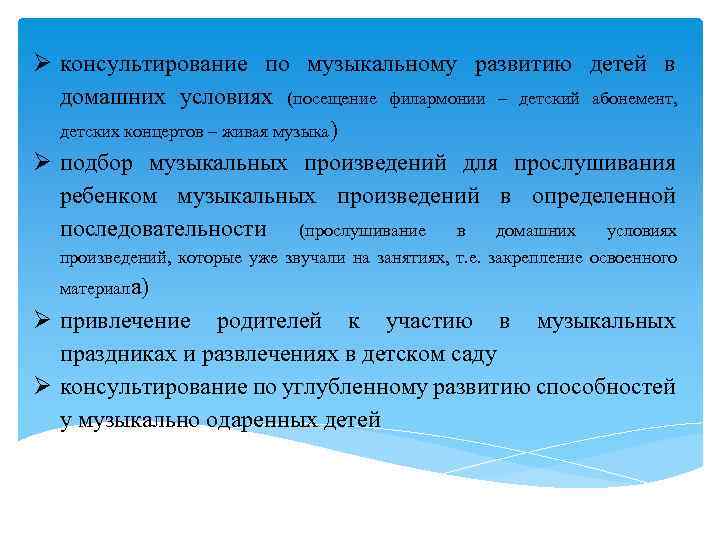 ➢ консультирование по музыкальному развитию детей в домашних условиях (посещение филармонии – детский абонемент, детских концертов – живая музыка)

➢ подбор музыкальных произведений для прослушивания ребенком музыкальных произведений в определенной последовательности (прослушивание в домашних условиях произведений, которые уже звучали на занятиях, т.е. закрепление освоенного материала)

➢ привлечение родителей к участию в музыкальных праздниках и развлечениях в детском саду

➢ консультирование по углубленному развитию способностей у музыкально одаренных детей